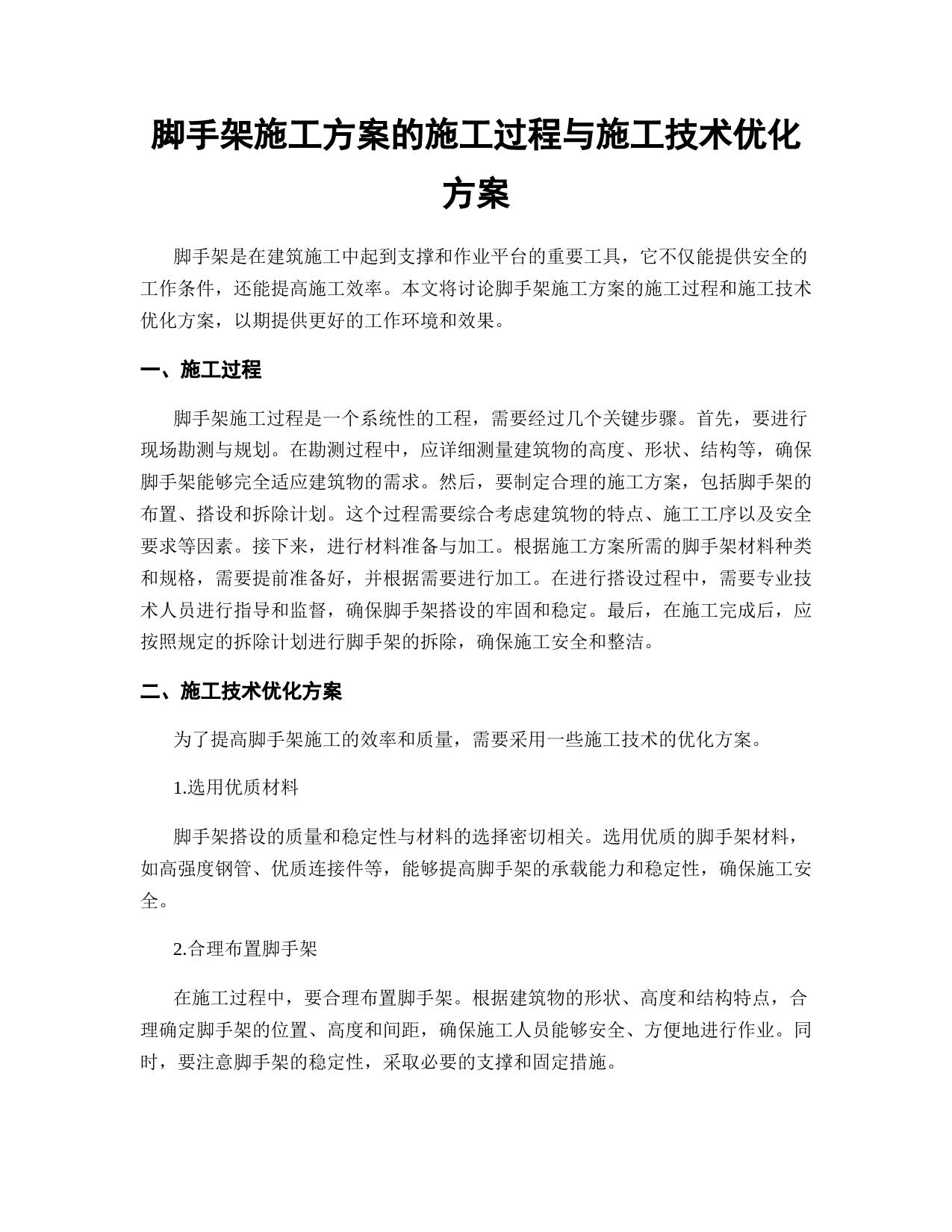 脚手架施工方案的施工过程与施工技术优化方案

脚手架是在建筑施工中起到支撑和作业平台的重要工具，它不仅能提供安全的工作条件，还能提高施工效率。本文将讨论脚手架施工方案的施工过程和施工技术优化方案，以期提供更好的工作环境和效果。

一、施工过程

脚手架施工过程是一个系统性的工程，需要经过几个关键步骤。首先，要进行现场勘测与规划。在勘测过程中，应详细测量建筑物的高度、形状、结构等，确保脚手架能够完全适应建筑物的需求。然后，要制定合理的施工方案，包括脚手架的布置、搭设和拆除计划。这个过程需要综合考虑建筑物的特点、施工工序以及安全要求等因素。接下来，进行材料准备与加工。根据施工方案所需的脚手架材料种类和规格，需要提前准备好，并根据需要进行加工。在进行搭设过程中，需要专业技术人员进行指导和监督，确保脚手架搭设的牢固和稳定。最后，在施工完成后，应按照规定的拆除计划进行脚手架的拆除，确保施工安全和整洁。

二、施工技术优化方案

为了提高脚手架施工的效率和质量，需要采用一些施工技术的优化方案。

1.选用优质材料

脚手架搭设的质量和稳定性与材料的选择密切相关。选用优质的脚手架材料，如高强度钢管、优质连接件等，能够提高脚手架的承载能力和稳定性，确保施工安全。

2.合理布置脚手架

在施工过程中，要合理布置脚手架。根据建筑物的形状、高度和结构特点，合理确定脚手架的位置、高度和间距，确保施工人员能够安全、方便地进行作业。同时，要注意脚手架的稳定性，采取必要的支撑和固定措施。